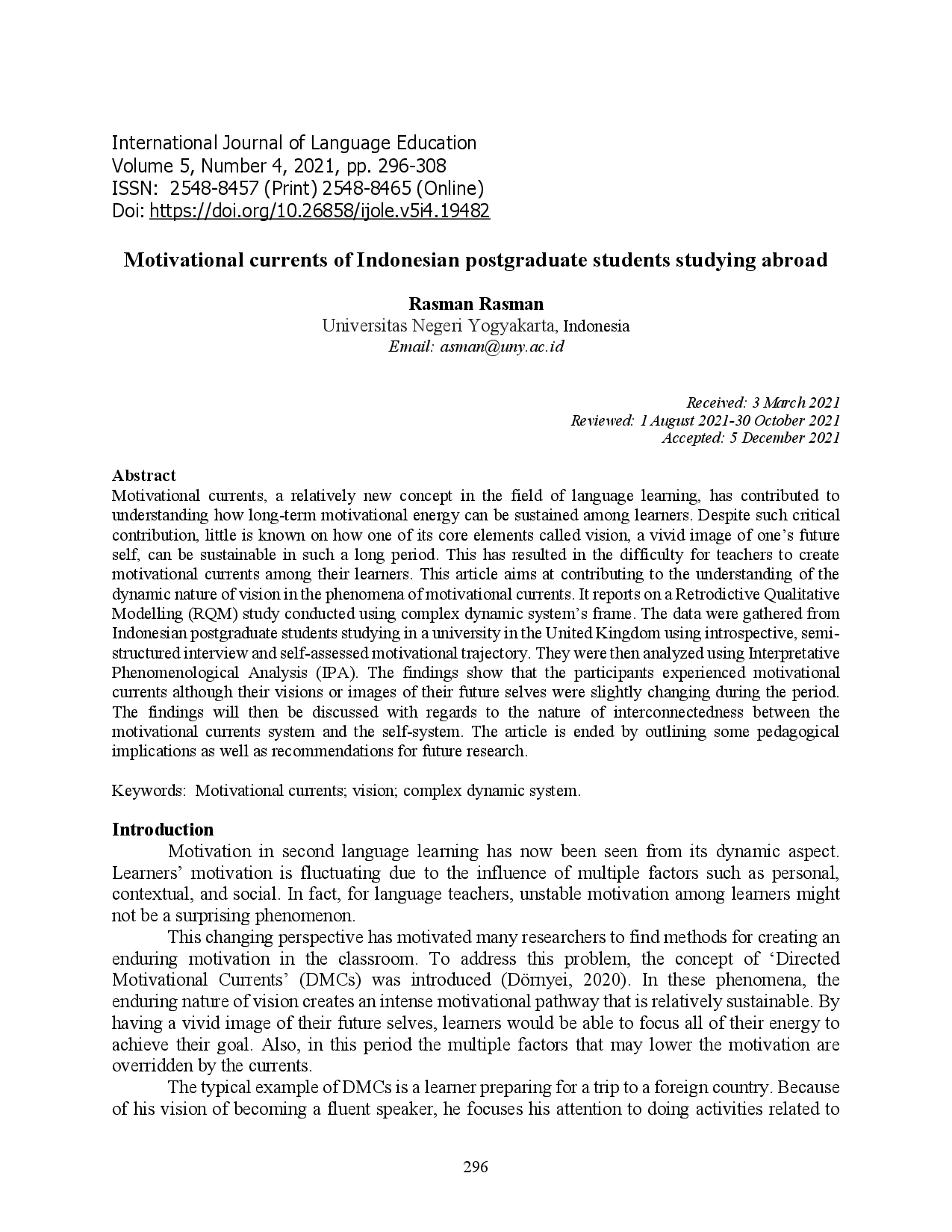 International Journal of Language Education
Volume 5, Number 4, 2021, pp. 296-308
ISSN: 2548-8457 (Print) 2548-8465 (Online)
Doi: https://doi.org/10.26858/ijole.v5i4.19482

Motivational currents of Indonesian postgraduate students studying abroad

Rasman Rasman
Universitas Negeri Yogyakarta, Indonesia
Email: asman@uny.ac.id

Received: 3 March 2021
Reviewed: 1 August 2021-30 October 2021
Accepted: 5 December 2021

Abstract
Motivational currents, a relatively new concept in the field of language learning, has contributed to understanding how long-term motivational energy can be sustained among learners. Despite such critical contribution, little is known on how one of its core elements called vision, a vivid image of one's future self, can be sustainable in such a long period. This has resulted in the difficulty for teachers to create motivational currents among their learners. This article aims at contributing to the understanding of the dynamic nature of vision in the phenomena of motivational currents. It reports on a Retrodictive Qualitative Modelling (RQM) study conducted using complex dynamic system's frame. The data were gathered from Indonesian postgraduate students studying in a university in the United Kingdom using introspective, semi-structured interview and self-assessed motivational trajectory. They were then analyzed using Interpretative Phenomenological Analysis (IPA). The findings show that the participants experienced motivational currents although their visions or images of their future selves were slightly changing during the period. The findings will then be discussed with regards to the nature of interconnectedness between the motivational currents system and the self-system. The article is ended by outlining some pedagogical implications as well as recommendations for future research.

Keywords: Motivational currents; vision; complex dynamic system.

Introduction
Motivation in second language learning has now been seen from its dynamic aspect. Learners' motivation is fluctuating due to the influence of multiple factors such as personal, contextual, and social. In fact, for language teachers, unstable motivation among learners might not be a surprising phenomenon.

This changing perspective has motivated many researchers to find methods for creating an enduring motivation in the classroom. To address this problem, the concept of 'Directed Motivational Currents' (DMCs) was introduced (Dörnyei, 2020). In these phenomena, the enduring nature of vision creates an intense motivational pathway that is relatively sustainable. By having a vivid image of their future selves, learners would be able to focus all of their energy to achieve their goal. Also, in this period the multiple factors that may lower the motivation are overridden by the currents.

The typical example of DMCs is a learner preparing for a trip to a foreign country. Because of his vision of becoming a fluent speaker, he focuses his attention to doing activities related to

296